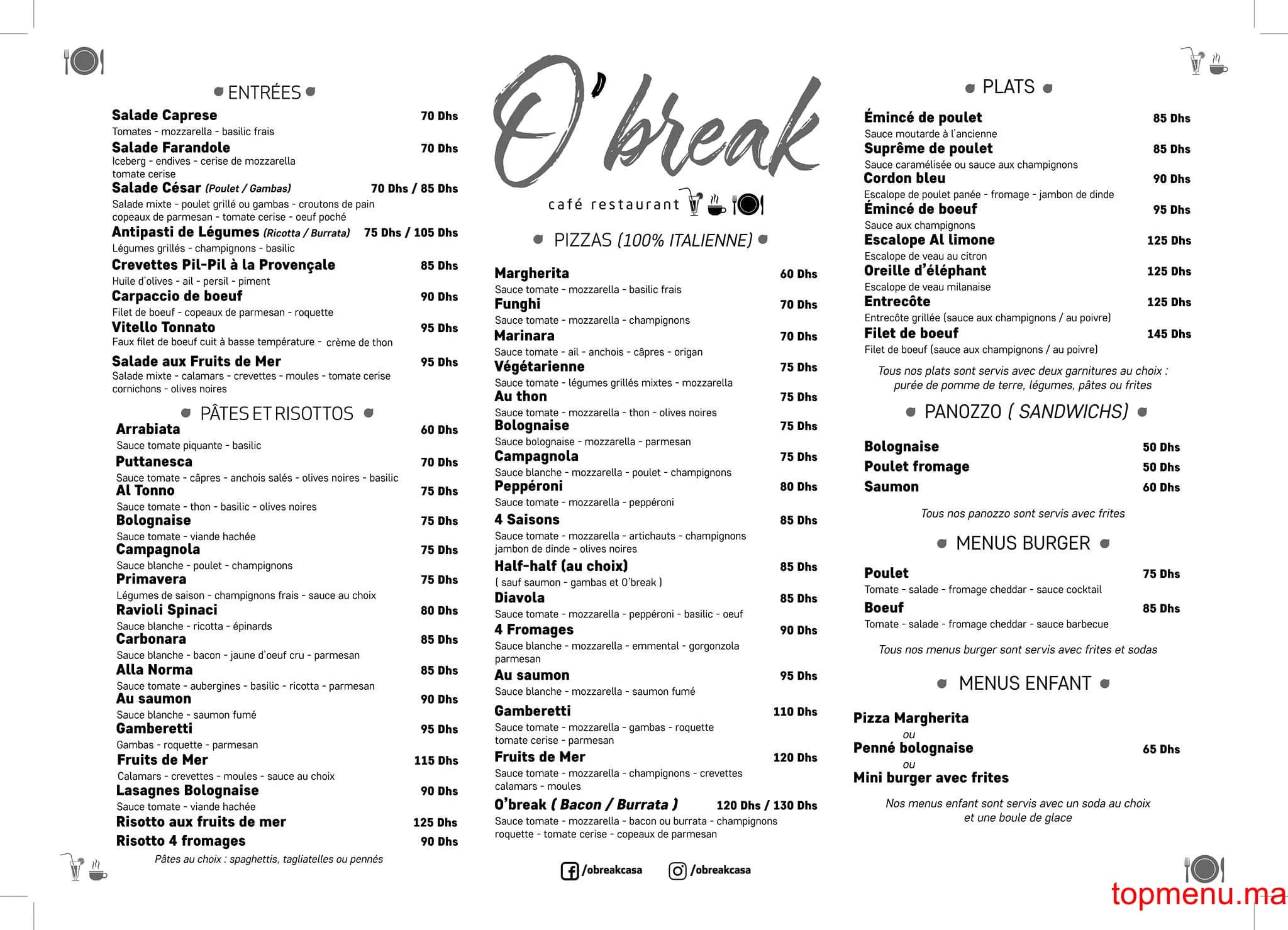 ENTRÉES

Salade Caprese 70 Dhs
Tomates - mozzarella - basilic frais

Salade Farandole 70 Dhs
Iceberg - endives - cerise de mozzarella tomate cerise

Salade César (Poulet / Gambas) 70 Dhs / 85 Dhs
Salade mixte - poulet grillé ou gambas - croutons de pain copeaux de parmesan - tomate cerise - oeuf poché

Antipasti de Légumes (Ricotta / Burrata) 75 Dhs / 105 Dhs
Légumes grillés - champignons - basilic

Crevettes Pil-Pil à la Provençale 85 Dhs
Huile d'olives - ail - persil - piment

Carpaccio de boeuf 90 Dhs
Filet de boeuf - copeaux de parmesan - roquette

Vitello Tonnato 95 Dhs
Faux filet de boeuf cuit à basse température - crème de thon

Salade aux Fruits de Mer 95 Dhs
Salade mixte - calamars - crevettes - moules - tomate cerise cornichons - olives noires

PÂTES ET RISOTTOS

Arrabiata 60 Dhs
Sauce tomate piquante - basilic

Puttanesca 70 Dhs
Sauce tomate - câpres - anchois salés - olives noires - basilic

Al Tonno 75 Dhs
Sauce tomate - thon - basilic - olives noires

Bolognaise 75 Dhs
Sauce tomate - viande hachée

Campagnola 75 Dhs
Sauce blanche - poulet - champignons

Primavera 75 Dhs
Légumes de saison - champignons frais - sauce au choix

Ravioli Spinaci 80 Dhs
Sauce blanche - ricotta - épinards

Carbonara 85 Dhs
Sauce blanche - bacon - jaune d'oeuf cru - parmesan

Alla Norma 85 Dhs
Sauce tomate - aubergines - basilic - ricotta - parmesan

Au saumon 90 Dhs
Sauce blanche - saumon fumé

Gamberetti 95 Dhs
Gambas - roquette - parmesan

Fruits de Mer 115 Dhs
Calamars - crevettes - moules - sauce au choix

Lasagnes Bolognaise 90 Dhs
Sauce tomate - viande hachée

Risotto aux fruits de mer 125 Dhs

Risotto 4 fromages 90 Dhs

Pâtes au choix : spaghettis, tagliatelles ou pennés

O'break
café restaurant

PIZZAS (100% ITALIENNE)

Margherita 60 Dhs
Sauce tomate - mozzarella - basilic frais

Funghi 70 Dhs
Sauce tomate - mozzarella - champignons

Marinara 70 Dhs
Sauce tomate - ail - anchois - câpres - origan

Végétarienne 75 Dhs
Sauce tomate - légumes grillés mixtes - mozzarella

Au thon 75 Dhs
Sauce tomate - mozzarella - thon - olives noires

Bolognaise 75 Dhs
Sauce bolognaise - mozzarella - parmesan

Campagnola 75 Dhs
Sauce blanche - mozzarella - poulet - champignons

Peppéroni 80 Dhs
Sauce tomate - mozzarella - peppéroni

4 Saisons 85 Dhs
Sauce tomate - mozzarella - artichauts - champignons jambon de dinde - olives noires

Half-half (au choix) 85 Dhs
( sauf saumon - gambas et O'break )

Diavola 85 Dhs
Sauce tomate - mozzarella - peppéroni - basilic - oeuf

4 Fromages 90 Dhs
Sauce blanche - mozzarella - emmental - gorgonzola parmesan

Au saumon 95 Dhs
Sauce blanche - mozzarella - saumon fumé

Gamberetti 110 Dhs
Sauce tomate - mozzarella - gambas - roquette tomate cerise - parmesan

Fruits de Mer 120 Dhs
Sauce tomate - mozzarella - champignons - crevettes calamars - moules

O'break ( Bacon / Burrata ) 120 Dhs / 130 Dhs
Sauce tomate - mozzarella - bacon ou burrata - champignons roquette - tomate cerise - copeaux de parmesan

/obreakcasa /obreakcasa

PLATS

Émincé de poulet 85 Dhs
Sauce moutarde à l'ancienne

Suprême de poulet 85 Dhs
Sauce caramélisée ou sauce aux champignons

Cordon bleu 90 Dhs
Escalope de poulet panée - fromage - jambon de dinde

Émincé de boeuf 95 Dhs
Sauce aux champignons

Escalope Al limone 125 Dhs
Escalope de veau au citron

Oreille d'éléphant 125 Dhs
Escalope de veau milanaise

Entrecôte 125 Dhs
Entrecôte grillée (sauce aux champignons / au poivre)

Filet de boeuf 145 Dhs
Filet de boeuf (sauce aux champignons / au poivre)

Tous nos plats sont servis avec deux garnitures au choix : purée de pomme de terre, légumes, pâtes ou frites

PANOZZO ( SANDWICHS)

Bolognaise 50 Dhs
Poulet fromage 50 Dhs
Saumon 60 Dhs

Tous nos panozzo sont servis avec frites

MENUS BURGER

Poulet 75 Dhs
Tomate - salade - fromage cheddar - sauce cocktail

Boeuf 85 Dhs
Tomate - salade - fromage cheddar - sauce barbecue

Tous nos menus burger sont servis avec frites et sodas

MENUS ENFANT

Pizza Margherita
ou
Penné bolognaise 65 Dhs
ou
Mini burger avec frites

Nos menus enfant sont servis avec un soda au choix et une boule de glace

topmenu.ma